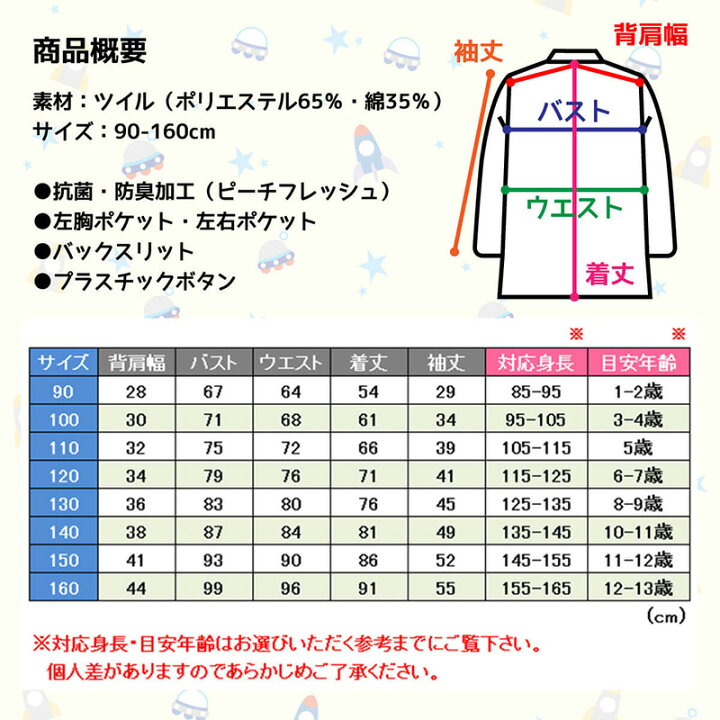 商品概要

素材：ツイル（ポリエステル65%・綿35%）
サイズ：90-160cm

●抗菌・防臭加工（ピーチフレッシュ）
●左胸ポケット・左右ポケット
●バックスリット
●プラスチックボタン

袖丈
背肩幅
バスト
ウエスト
着丈

※ ※

| サイズ | 背肩幅 | バスト | ウエスト | 着丈 | 袖丈 | 対応身長 | 目安年齢 |
|---|---|---|---|---|---|---|---|
| 90 | 28 | 67 | 64 | 54 | 29 | 85-95 | 1-2歳 |
| 100 | 30 | 71 | 68 | 61 | 34 | 95-105 | 3-4歳 |
| 110 | 32 | 75 | 72 | 66 | 39 | 105-115 | 5歳 |
| 120 | 34 | 79 | 76 | 71 | 41 | 115-125 | 6-7歳 |
| 130 | 36 | 83 | 80 | 76 | 45 | 125-135 | 8-9歳 |
| 140 | 38 | 87 | 84 | 81 | 49 | 135-145 | 10-11歳 |
| 150 | 41 | 93 | 90 | 86 | 52 | 145-155 | 11-12歳 |
| 160 | 44 | 99 | 96 | 91 | 55 | 155-165 | 12-13歳 |

（cm）

※対応身長・目安年齢はお選びいただく参考までにご覧下さい。
個人差がありますのであらかじめご了承ください。